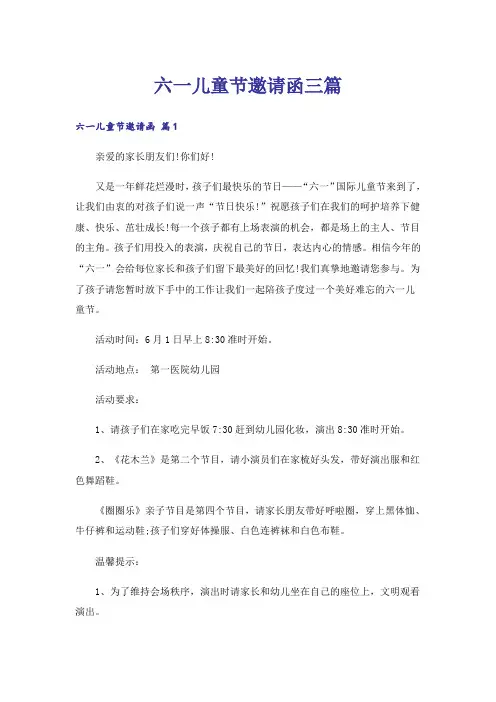 六一儿童节邀请函三篇

六一儿童节邀请函 篇1

亲爱的家长朋友们!你们好!

又是一年鲜花烂漫时，孩子们最快乐的节日——“六一”国际儿童节来到了，让我们由衷的对孩子们说一声“节日快乐!”祝愿孩子们在我们的呵护培养下健康、快乐、茁壮成长!每一个孩子都有上场表演的机会，都是场上的主人、节目的主角。孩子们用投入的表演，庆祝自己的节日，表达内心的情感。相信今年的“六一”会给每位家长和孩子们留下最美好的回忆!我们真挚地邀请您参与。为了孩子请您暂时放下手中的工作让我们一起陪孩子度过一个美好难忘的六一儿童节。

活动时间：6月1日早上8:30准时开始。

活动地点： 第一医院幼儿园

活动要求：

1、请孩子们在家吃完早饭7:30赶到幼儿园化妆，演出8:30准时开始。

2、《花木兰》是第二个节目，请小演员们在家梳好头发，带好演出服和红色舞蹈鞋。

《圈圈乐》亲子节目是第四个节目，请家长朋友带好呼啦圈，穿上黑体恤、牛仔裤和运动鞋;孩子们穿好体操服、白色连裤袜和白色布鞋。

温馨提示：

1、为了维持会场秩序，演出时请家长和幼儿坐在自己的座位上，文明观看演出。